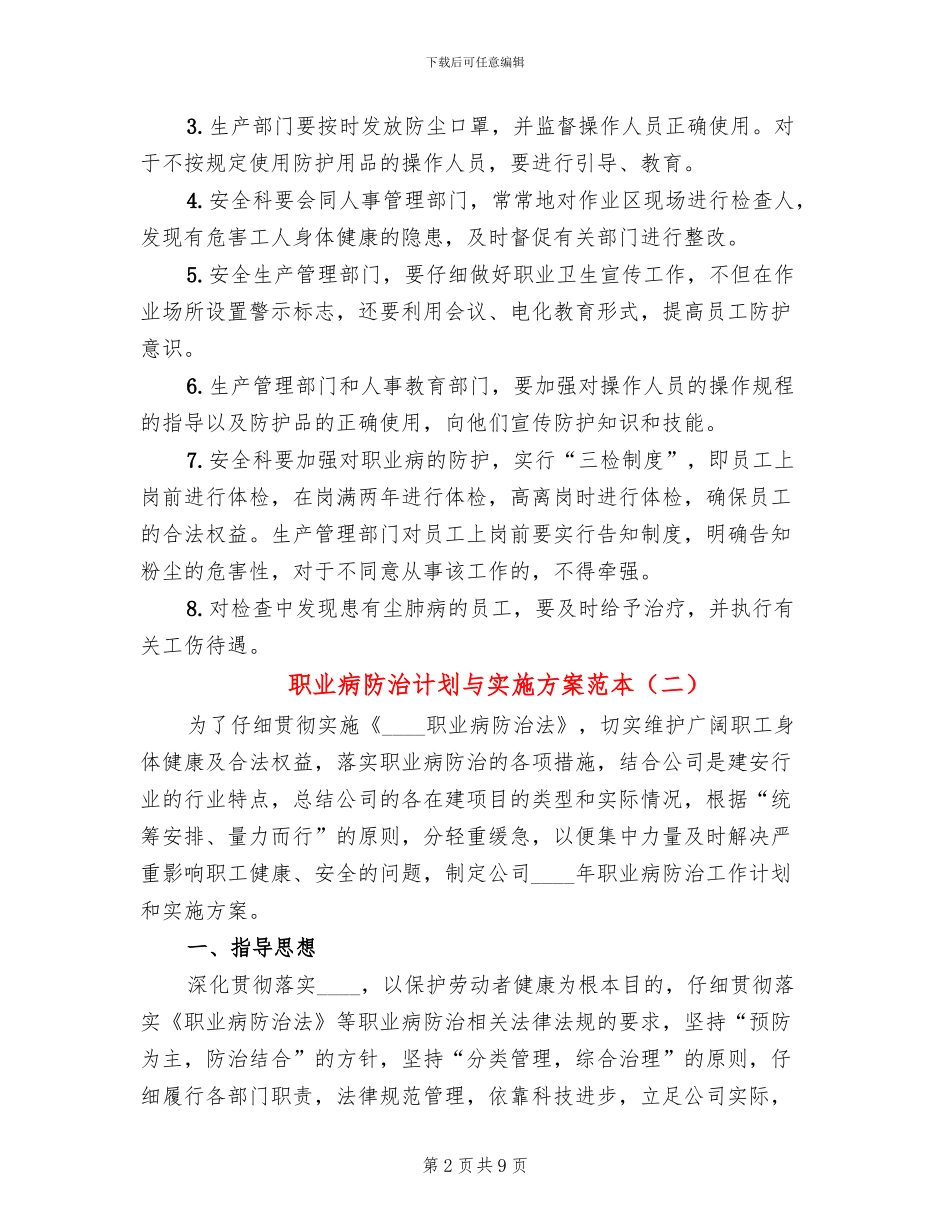 下载后可任意编辑

3. 生产部门要按时发放防尘口罩，并监督操作人员正确使用。对于不按规定使用防护用品的操作人员，要进行引导、教育。

4. 安全科要会同人事管理部门，常常地对作业区现场进行检查人，发现有危害工人身体健康的隐患，及时督促有关部门进行整改。

5. 安全生产管理部门，要仔细做好职业卫生宣传工作，不但在作业场所设置警示标志，还要利用会议、电化教育形式，提高员工防护意识。

6. 生产管理部门和人事教育部门，要加强对操作人员的操作规程的指导以及防护品的正确使用，向他们宣传防护知识和技能。

7. 安全科要加强对职业病的防护，实行“三检制度”，即员工上岗前进行体检，在岗满两年进行体检，高离岗时进行体检，确保员工的合法权益。生产管理部门对员工上岗前要实行告知制度，明确告知粉尘的危害性，对于不同意从事该工作的，不得牵强。

8. 对检查中发现患有尘肺病的员工，要及时给予治疗，并执行有关工伤待遇。

职业病防治计划与实施方案范本（二）

为了仔细贯彻实施《____职业病防治法》，切实维护广阔职工身体健康及合法权益，落实职业病防治的各项措施，结合公司是建安行业的行业特点，总结公司的各在建项目的类型和实际情况，根据“统筹安排、量力而行”的原则，分轻重缓急，以便集中力量及时解决严重影响职工健康、安全的问题，制定公司____年职业病防治工作计划和实施方案。

一、指导思想

深化贯彻落实____，以保护劳动者健康为根本目的，仔细贯彻落实《职业病防治法》等职业病防治相关法律法规的要求，坚持“预防为主，防治结合”的方针，坚持“分类管理，综合治理”的原则，仔细履行各部门职责，法律规范管理，依靠科技进步，立足公司实际，

第 2 页 共 9 页